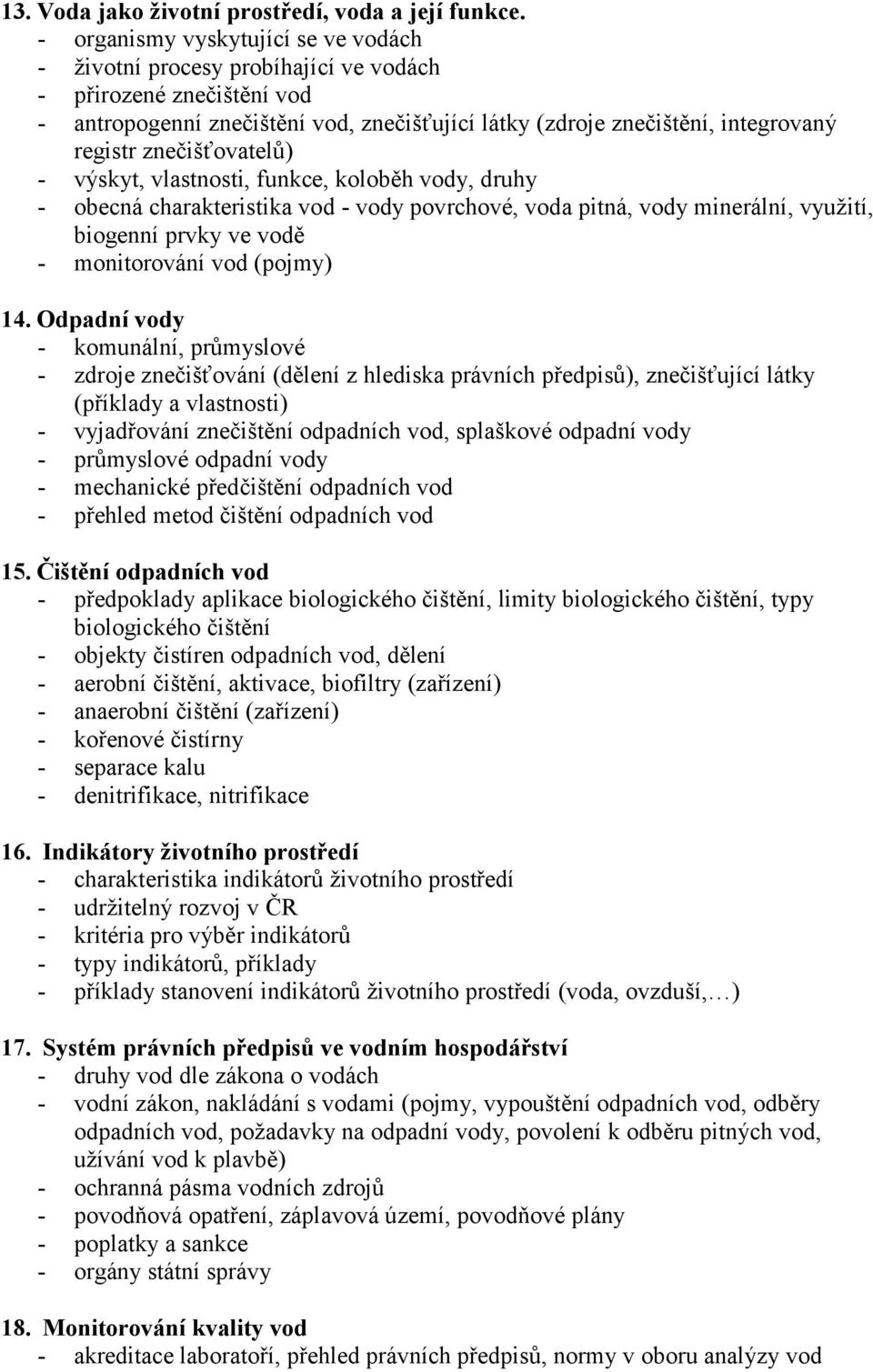 13. Voda jako životní prostředí, voda a její funkce.
- organismy vyskytující se ve vodách
- životní procesy probíhající ve vodách
- přirozené znečištění vod
- antropogenní znečištění vod, znečišťující látky (zdroje znečištění, integrovaný registr znečišťovatelů)
- výskyt, vlastnosti, funkce, koloběh vody, druhy
- obecná charakteristika vod - vody povrchové, voda pitná, vody minerální, využití, biogenní prvky ve vodě
- monitorování vod (pojmy)

14. Odpadní vody
- komunální, průmyslové
- zdroje znečišťování (dělení z hlediska právních předpisů), znečišťující látky (příklady a vlastnosti)
- vyjadřování znečištění odpadních vod, splaškové odpadní vody
- průmyslové odpadní vody
- mechanické předčištění odpadních vod
- přehled metod čištění odpadních vod

15. Čištění odpadních vod
- předpoklady aplikace biologického čištění, limity biologického čištění, typy biologického čištění
- objekty čistíren odpadních vod, dělení
- aerobní čištění, aktivace, biofiltry (zařízení)
- anaerobní čištění (zařízení)
- kořenové čistírny
- separace kalu
- denitrifikace, nitrifikace

16. Indikátory životního prostředí
- charakteristika indikátorů životního prostředí
- udržitelný rozvoj v ČR
- kritéria pro výběr indikátorů
- typy indikátorů, příklady
- příklady stanovení indikátorů životního prostředí (voda, ovzduší,…)

17. Systém právních předpisů ve vodním hospodářství
- druhy vod dle zákona o vodách
- vodní zákon, nakládání s vodami (pojmy, vypouštění odpadních vod, odběry odpadních vod, požadavky na odpadní vody, povolení k odběru pitných vod, užívání vod k plavbě)
- ochranná pásma vodních zdrojů
- povodňová opatření, záplavová území, povodňové plány
- poplatky a sankce
- orgány státní správy

18. Monitorování kvality vod
- akreditace laboratoří, přehled právních předpisů, normy v oboru analýzy vod